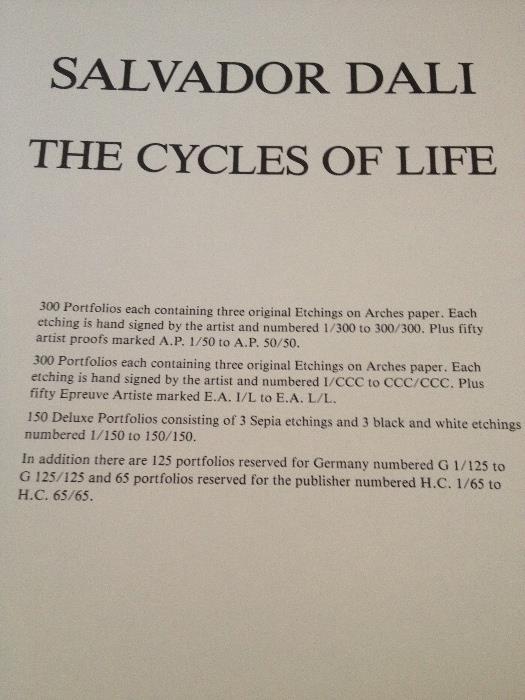 SALVADOR DALI

THE CYCLES OF LIFE

300 Portfolios each containing three original Etchings on Arches paper. Each etching is hand signed by the artist and numbered 1/300 to 300/300. Plus fifty artist proofs marked A.P. 1/50 to A.P. 50/50.

300 Portfolios each containing three original Etchings on Arches paper. Each etching is hand signed by the artist and numbered I/CCC to CCC/CCC. Plus fifty Epreuve Artiste marked E.A. I/L to E.A. L/L.

150 Deluxe Portfolios consisting of 3 Sepia etchings and 3 black and white etchings numbered 1/150 to 150/150.

In addition there are 125 portfolios reserved for Germany numbered G 1/125 to G 125/125 and 65 portfolios reserved for the publisher numbered H.C. 1/65 to H.C. 65/65.